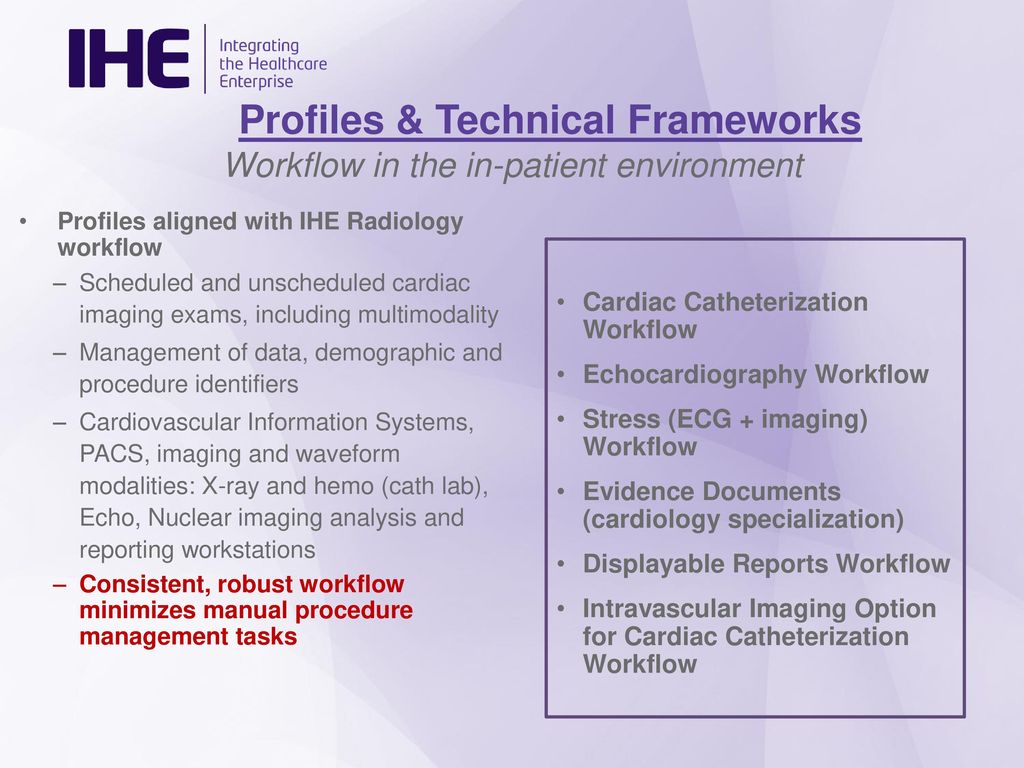 IHE Integrating the Healthcare Enterprise

Profiles & Technical Frameworks
Workflow in the in-patient environment

• Profiles aligned with IHE Radiology workflow
– Scheduled and unscheduled cardiac imaging exams, including multimodality
– Management of data, demographic and procedure identifiers
– Cardiovascular Information Systems, PACS, imaging and waveform modalities: X-ray and hemo (cath lab), Echo, Nuclear imaging analysis and reporting workstations
– Consistent, robust workflow minimizes manual procedure management tasks

• Cardiac Catheterization Workflow
• Echocardiography Workflow
• Stress (ECG + imaging) Workflow
• Evidence Documents (cardiology specialization)
• Displayable Reports Workflow
• Intravascular Imaging Option for Cardiac Catheterization Workflow